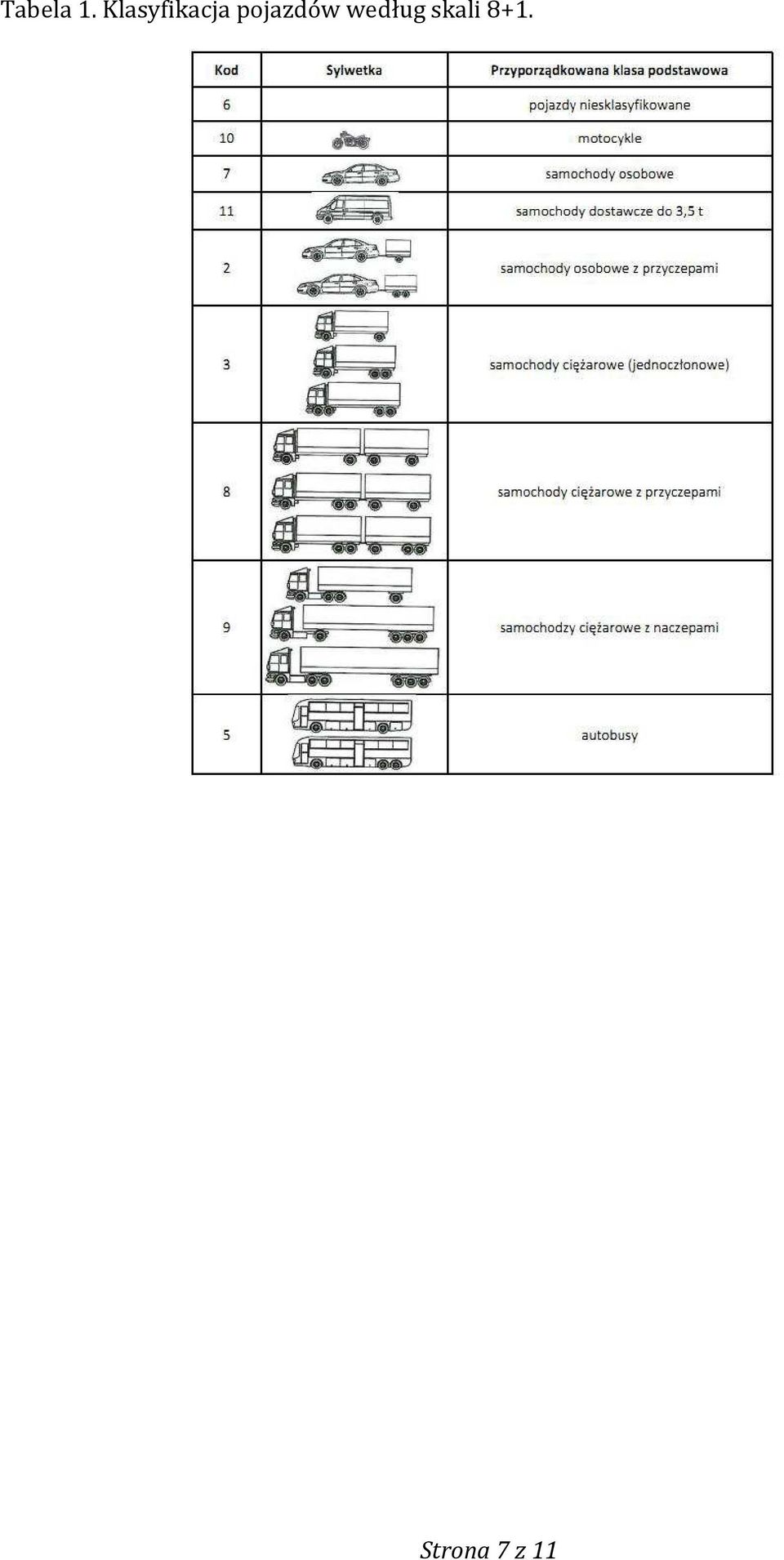 Tabela 1. Klasyfikacja pojazdów według skali 8+1.

| Kod | Sylwetka | Przyporządkowana klasa podstawowa |
|---|---|---|
| 6 | | pojazdy niesklasyfikowane |
| 10 | | motocykle |
| 7 | | samochody osobowe |
| 11 | | samochody dostawcze do 3,5 t |
| 2 | | samochody osobowe z przyczepami |
| 3 | | samochody ciężarowe (jednoczłonowe) |
| 8 | | samochody ciężarowe z przyczepami |
| 9 | | samochodzy ciężarowe z naczepami |
| 5 | | autobusy |

Strona 7 z 11